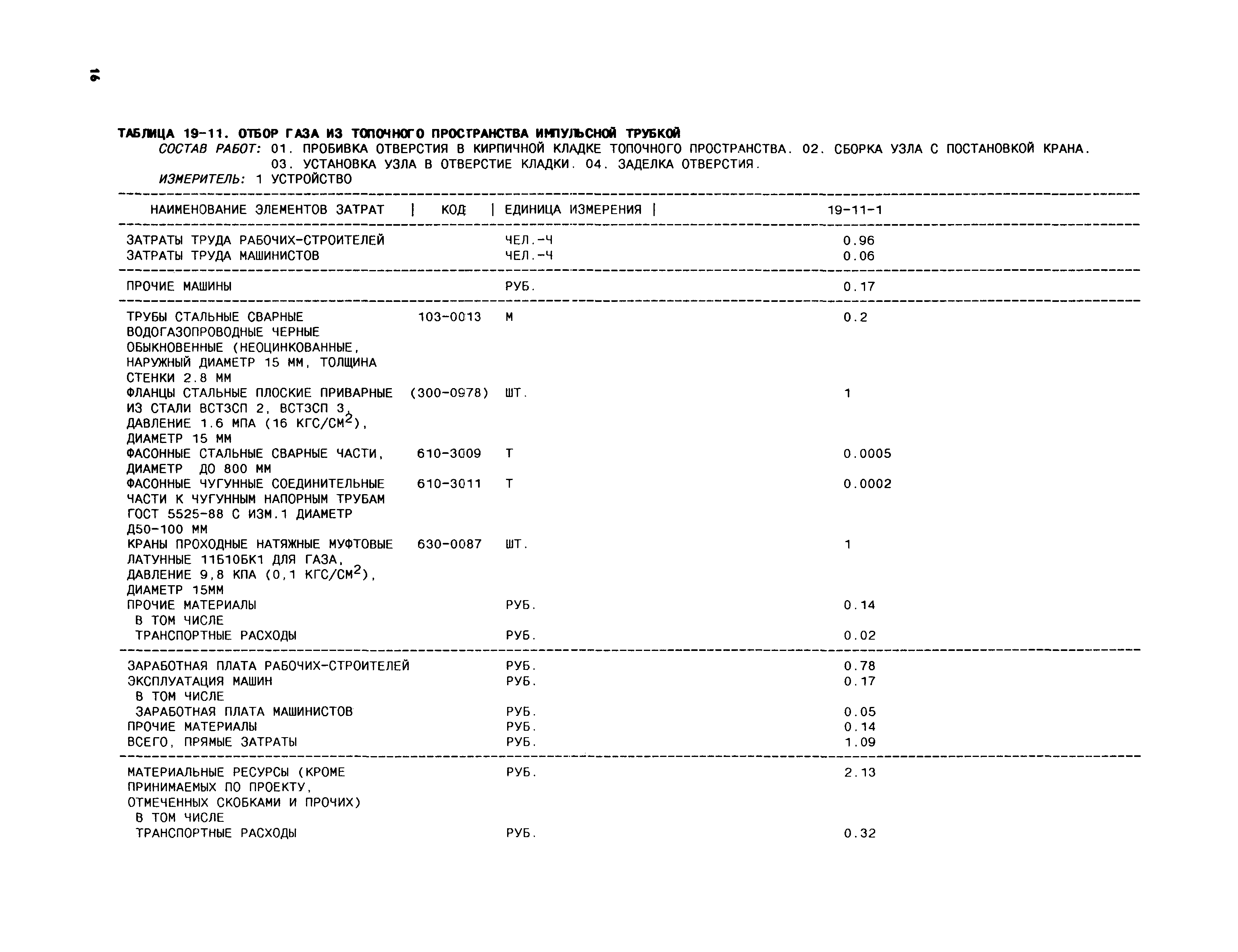 16

ТАБЛИЦА 19-11. ОТБОР ГАЗА ИЗ ТОПОЧНОГО ПРОСТРАНСТВА ИМПУЛЬСНОЙ ТРУБКОЙ
СОСТАВ РАБОТ: 01. ПРОБИВКА ОТВЕРСТИЯ В КИРПИЧНОЙ КЛАДКЕ ТОПОЧНОГО ПРОСТРАНСТВА. 02. СБОРКА УЗЛА С ПОСТАНОВКОЙ КРАНА. 03. УСТАНОВКА УЗЛА В ОТВЕРСТИЕ КЛАДКИ. 04. ЗАДЕЛКА ОТВЕРСТИЯ.
ИЗМЕРИТЕЛЬ: 1 УСТРОЙСТВО

| НАИМЕНОВАНИЕ ЭЛЕМЕНТОВ ЗАТРАТ | КОД | ЕДИНИЦА ИЗМЕРЕНИЯ | 19-11-1 |
|---|---|---|---|
| ЗАТРАТЫ ТРУДА РАБОЧИХ-СТРОИТЕЛЕЙ | | ЧЕЛ.-Ч | 0.96 |
| ЗАТРАТЫ ТРУДА МАШИНИСТОВ | | ЧЕЛ.-Ч | 0.06 |
| ПРОЧИЕ МАШИНЫ | | РУБ. | 0.17 |
| ТРУБЫ СТАЛЬНЫЕ СВАРНЫЕ ВОДОГАЗОПРОВОДНЫЕ ЧЕРНЫЕ ОБЫКНОВЕННЫЕ (НЕОЦИНКОВАННЫЕ, НАРУЖНЫЙ ДИАМЕТР 15 ММ, ТОЛЩИНА СТЕНКИ 2.8 ММ | 103-0013 | М | 0.2 |
| ФЛАНЦЫ СТАЛЬНЫЕ ПЛОСКИЕ ПРИВАРНЫЕ ИЗ СТАЛИ ВСТ3СП 2, ВСТ3СП 3, ДАВЛЕНИЕ 1.6 МПА (16 КГС/СМ$^2$), ДИАМЕТР 15 ММ | (300-0978) | ШТ. | 1 |
| ФАСОННЫЕ СТАЛЬНЫЕ СВАРНЫЕ ЧАСТИ, ДИАМЕТР ДО 800 ММ | 610-3009 | Т | 0.0005 |
| ФАСОННЫЕ ЧУГУННЫЕ СОЕДИНИТЕЛЬНЫЕ ЧАСТИ К ЧУГУННЫМ НАПОРНЫМ ТРУБАМ ГОСТ 5525-88 С ИЗМ.1 ДИАМЕТР Д50-100 ММ | 610-3011 | Т | 0.0002 |
| КРАНЫ ПРОХОДНЫЕ НАТЯЖНЫЕ МУФТОВЫЕ ЛАТУННЫЕ 11Б10БК1 ДЛЯ ГАЗА, ДАВЛЕНИЕ 9,8 КПА (0,1 КГС/СМ$^2$), ДИАМЕТР 15ММ | 630-0087 | ШТ. | 1 |
| ПРОЧИЕ МАТЕРИАЛЫ | | РУБ. | 0.14 |
| В ТОМ ЧИСЛЕ | | | |
| ТРАНСПОРТНЫЕ РАСХОДЫ | | РУБ. | 0.02 |
| ЗАРАБОТНАЯ ПЛАТА РАБОЧИХ-СТРОИТЕЛЕЙ | | РУБ. | 0.78 |
| ЭКСПЛУАТАЦИЯ МАШИН | | РУБ. | 0.17 |
| В ТОМ ЧИСЛЕ | | | |
| ЗАРАБОТНАЯ ПЛАТА МАШИНИСТОВ | | РУБ. | 0.05 |
| ПРОЧИЕ МАТЕРИАЛЫ | | РУБ. | 0.14 |
| ВСЕГО, ПРЯМЫЕ ЗАТРАТЫ | | РУБ. | 1.09 |
| МАТЕРИАЛЬНЫЕ РЕСУРСЫ (КРОМЕ ПРИНИМАЕМЫХ ПО ПРОЕКТУ, ОТМЕЧЕННЫХ СКОБКАМИ И ПРОЧИХ) | | РУБ. | 2.13 |
| В ТОМ ЧИСЛЕ | | | |
| ТРАНСПОРТНЫЕ РАСХОДЫ | | РУБ. | 0.32 |